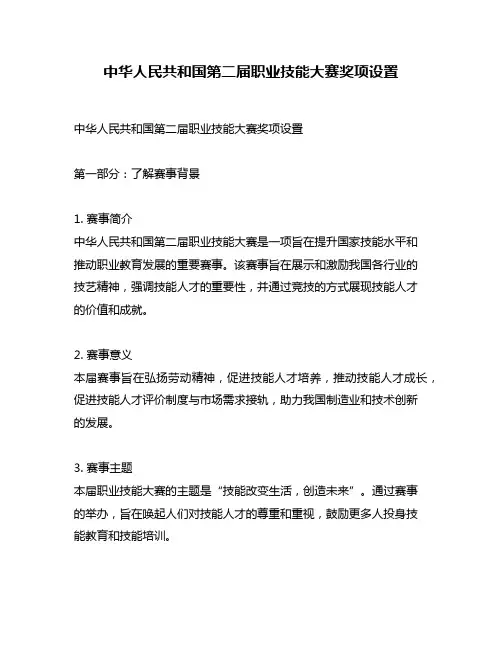 中华人民共和国第二届职业技能大赛奖项设置

中华人民共和国第二届职业技能大赛奖项设置

第一部分：了解赛事背景

1. 赛事简介
中华人民共和国第二届职业技能大赛是一项旨在提升国家技能水平和推动职业教育发展的重要赛事。该赛事旨在展示和激励我国各行业的技艺精神，强调技能人才的重要性，并通过竞技的方式展现技能人才的价值和成就。

2. 赛事意义
本届赛事旨在弘扬劳动精神，促进技能人才培养，推动技能人才成长，促进技能人才评价制度与市场需求接轨，助力我国制造业和技术创新的发展。

3. 赛事主题
本届职业技能大赛的主题是“技能改变生活，创造未来”。通过赛事的举办，旨在唤起人们对技能人才的尊重和重视，鼓励更多人投身技能教育和技能培训。